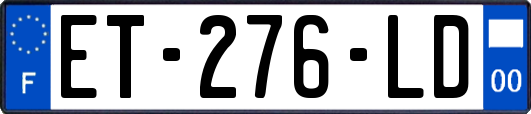 F
ET-276-LD
00